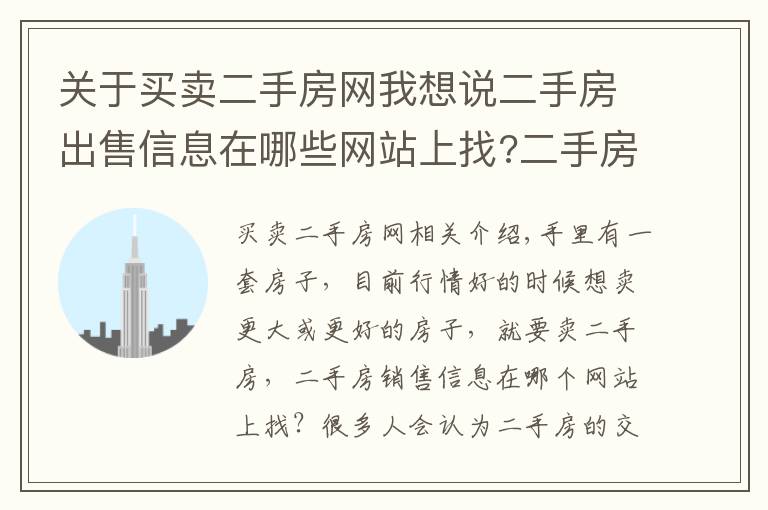 关于买卖二手房网我想说二手房出售信息在哪些网站上找?二手房

买卖二手房网相关介绍，手里有一套房子，目前行情好的时候想卖更大或更好的房子，就要卖二手房，二手房销售信息在哪个网站上找？很多人会认为二手房的交